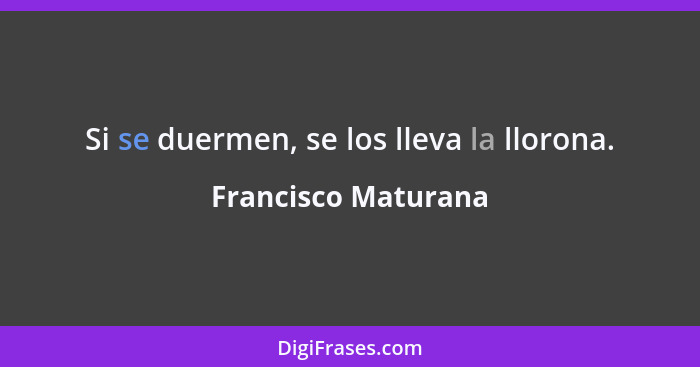 Si se duermen, se los lleva la llorona.

Francisco Maturana

DigiFrases.com